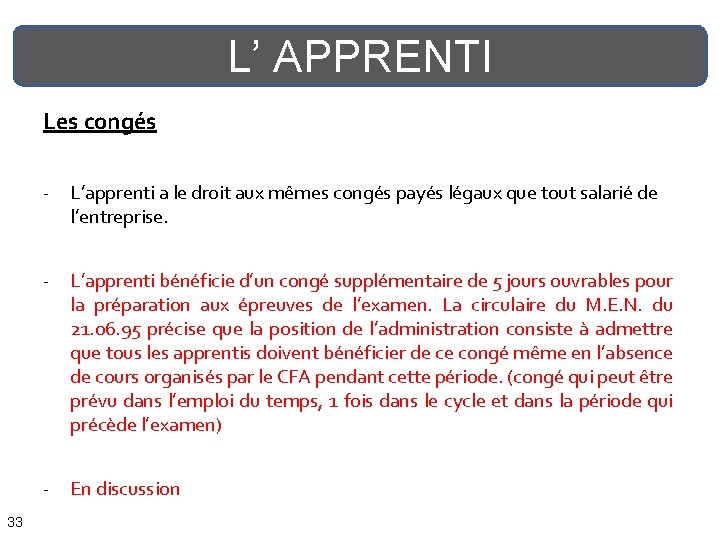 L’ APPRENTI

Les congés

- L’apprenti a le droit aux mêmes congés payés légaux que tout salarié de l’entreprise.

- L’apprenti bénéficie d’un congé supplémentaire de 5 jours ouvrables pour la préparation aux épreuves de l’examen. La circulaire du M.E.N. du 21.06.95 précise que la position de l’administration consiste à admettre que tous les apprentis doivent bénéficier de ce congé même en l’absence de cours organisés par le CFA pendant cette période. (congé qui peut être prévu dans l’emploi du temps, 1 fois dans le cycle et dans la période qui précède l’examen)

- En discussion

33